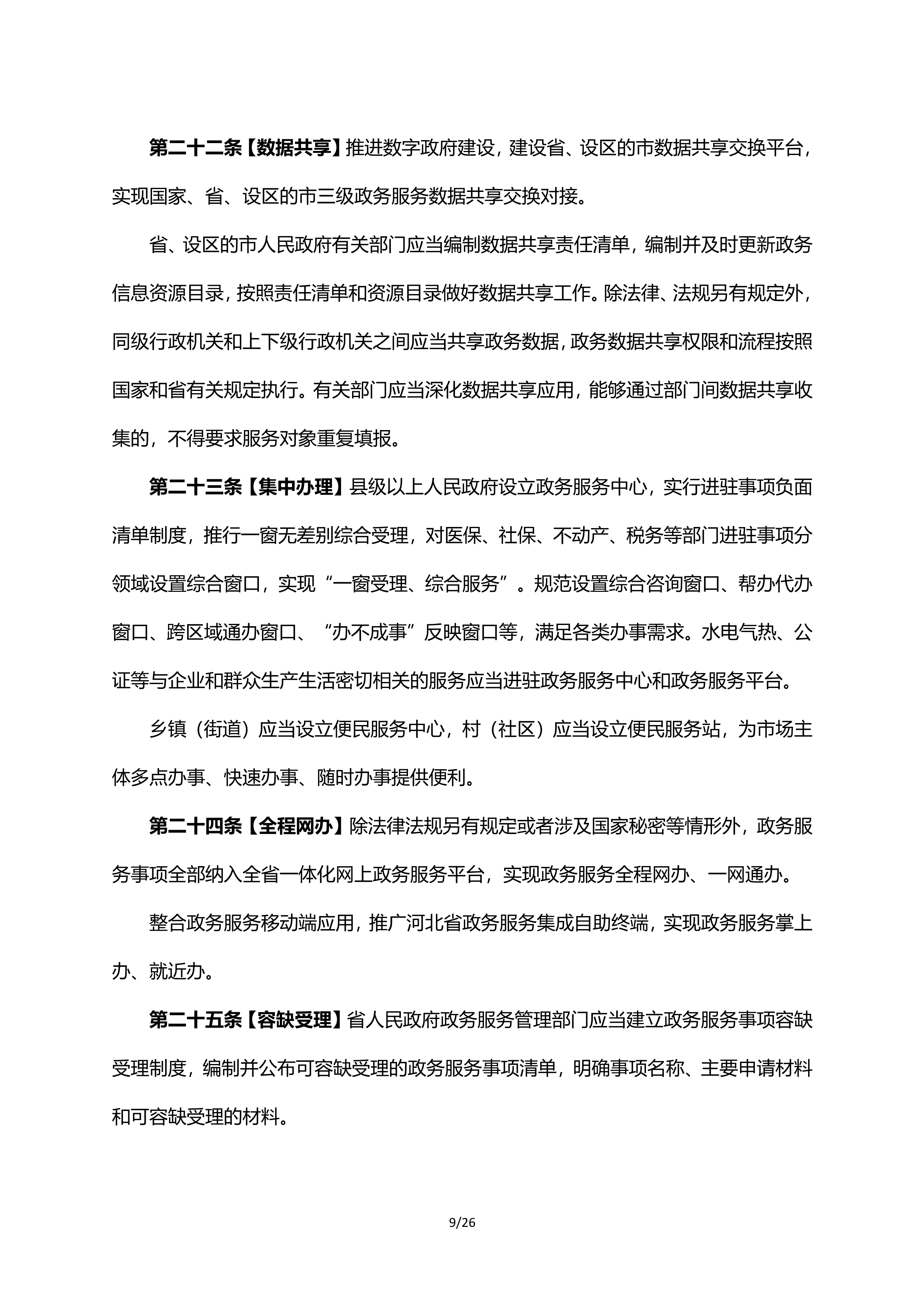 第二十二条【数据共享】推进数字政府建设，建设省、设区的市数据共享交换平台，实现国家、省、设区的市三级政务服务数据共享交换对接。

省、设区的市人民政府有关部门应当编制数据共享责任清单，编制并及时更新政务信息资源目录，按照责任清单和资源目录做好数据共享工作。除法律、法规另有规定外，同级行政机关和上下级行政机关之间应当共享政务数据，政务数据共享权限和流程按照国家和省有关规定执行。有关部门应当深化数据共享应用，能够通过部门间数据共享收集的，不得要求服务对象重复填报。

第二十三条【集中办理】县级以上人民政府设立政务服务中心，实行进驻事项负面清单制度，推行一窗无差别综合受理，对医保、社保、不动产、税务等部门进驻事项分领域设置综合窗口，实现“一窗受理、综合服务”。规范设置综合咨询窗口、帮办代办窗口、跨区域通办窗口、“办不成事”反映窗口等，满足各类办事需求。水电气热、公证等与企业和群众生产生活密切相关的服务应当进驻政务服务中心和政务服务平台。

乡镇（街道）应当设立便民服务中心，村（社区）应当设立便民服务站，为市场主体多点办事、快速办事、随时办事提供便利。

第二十四条【全程网办】除法律法规另有规定或者涉及国家秘密等情形外，政务服务事项全部纳入全省一体化网上政务服务平台，实现政务服务全程网办、一网通办。

整合政务服务移动端应用，推广河北省政务服务集成自助终端，实现政务服务掌上办、就近办。

第二十五条【容缺受理】省人民政府政务服务管理部门应当建立政务服务事项容缺受理制度，编制并公布可容缺受理的政务服务事项清单，明确事项名称、主要申请材料和可容缺受理的材料。

9/26